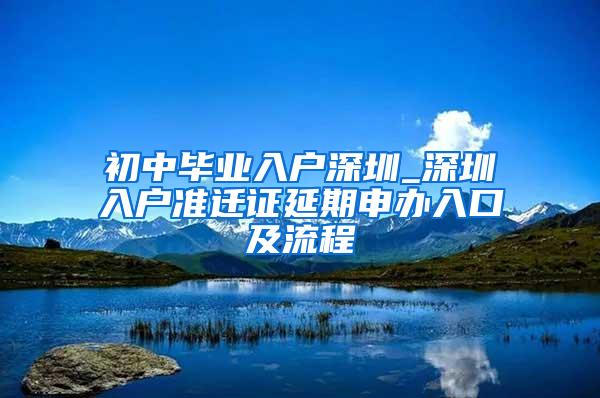 初中毕业入户深圳_深圳入户准迁证延期申办入口及流程